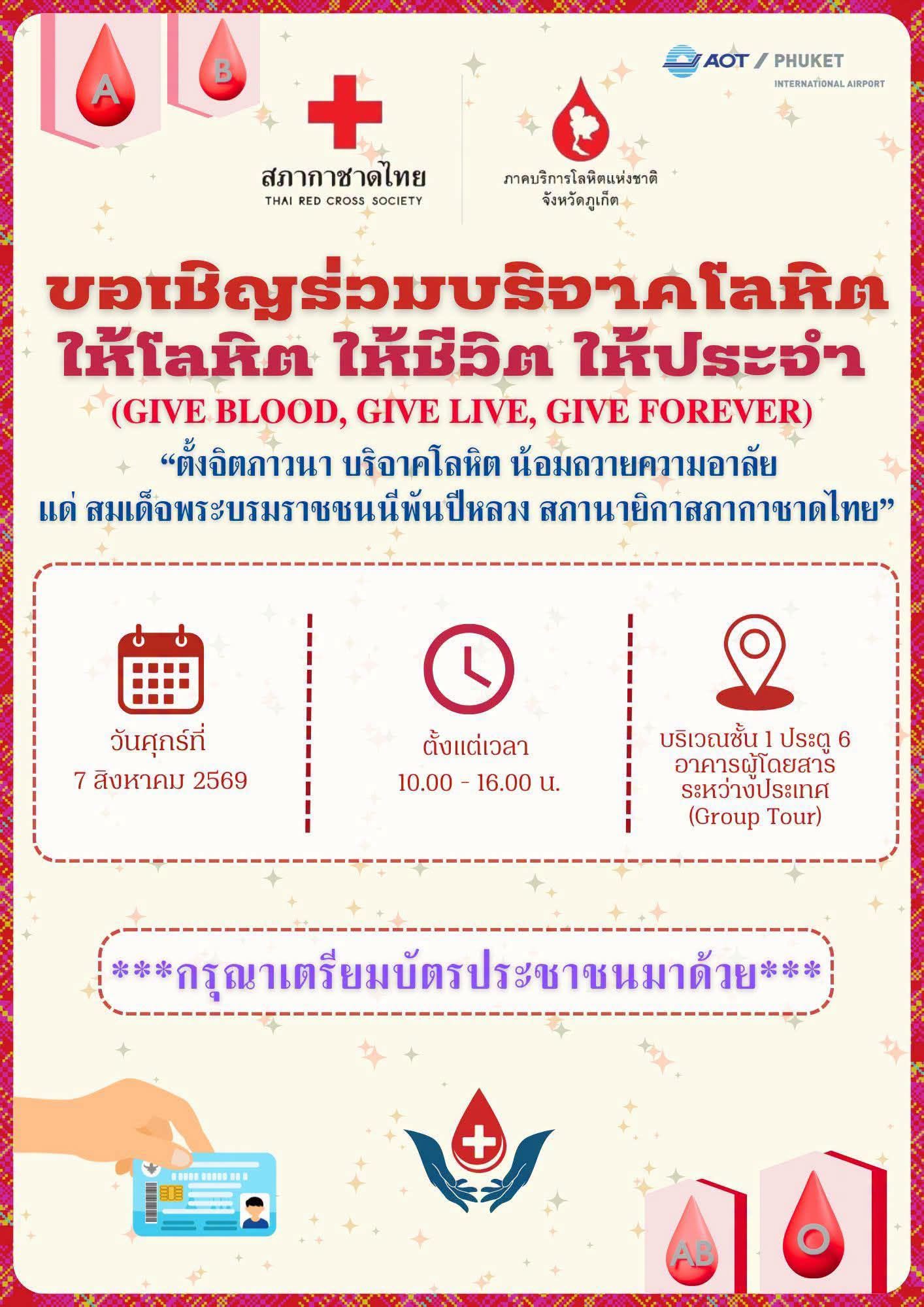 A

B

AOT / PHUKET
INTERNATIONAL AIRPORT

สภากาชาดไทย
THAI RED CROSS SOCIETY

ภาคบริการโลหิตแห่งชาติ
จังหวัดภูเก็ต

ขอเชิญร่วมบริจาคโลหิต
ให้โลหิต ให้ชีวิต ให้ประจำ
(GIVE BLOOD, GIVE LIVE, GIVE FOREVER)

"ตั้งจิตภาวนา บริจาคโลหิต น้อมถวายความอาลัย
แด่ สมเด็จพระบรมราชชนนีพันปีหลวง สภานายิกาสภากาชาดไทย"

วันศุกร์ที่
7 สิงหาคม 2569

ตั้งแต่เวลา
10.00 - 16.00 น.

บริเวณชั้น 1 ประตู 6
อาคารผู้โดยสาร
ระหว่างประเทศ
(Group Tour)

***กรุณาเตรียมบัตรประชาชนมาด้วย***

AB

O